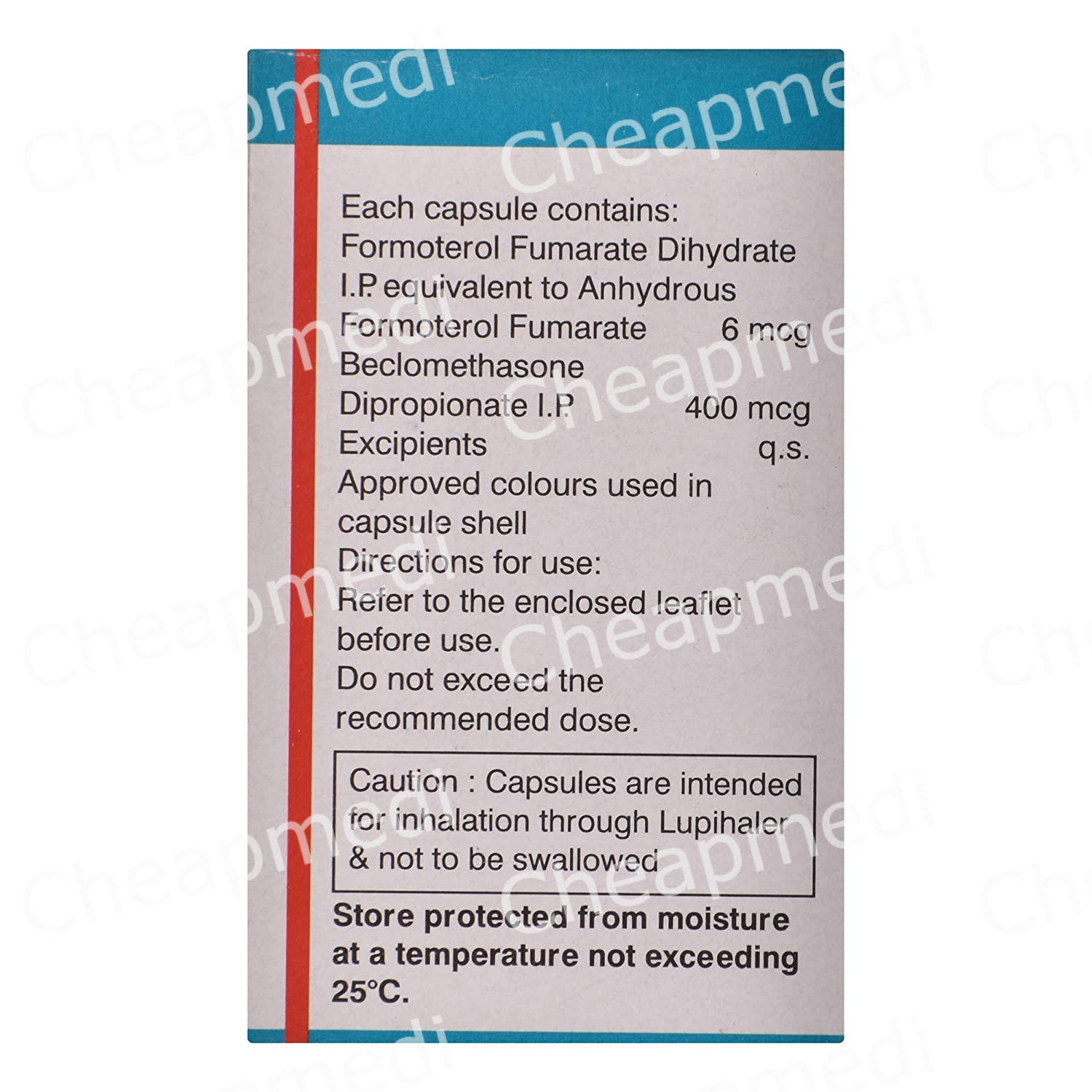 Each capsule contains:
Formoterol Fumarate Dihydrate
I.P. equivalent to Anhydrous
Formoterol Fumarate 6 mcg
Beclomethasone
Dipropionate I.P. 400 mcg
Excipients q.s.
Approved colours used in capsule shell
Directions for use:
Refer to the enclosed leaflet before use.
Do not exceed the recommended dose.

Caution : Capsules are intended for inhalation through Lupihaler & not to be swallowed

Store protected from moisture at a temperature not exceeding 25°C.

Cheapmedi